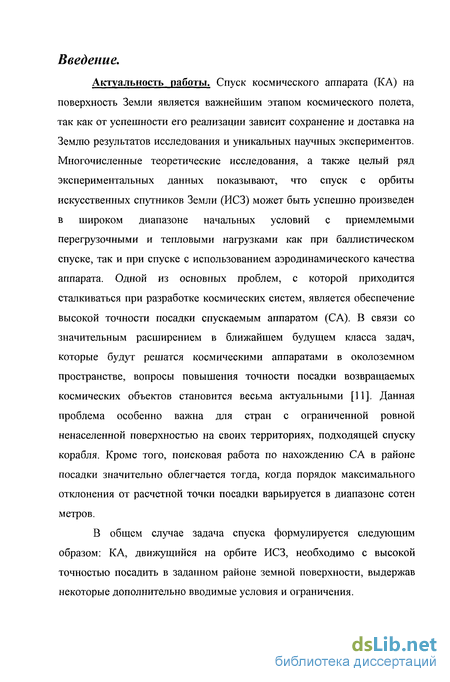 Введение.

Актуальность работы. Спуск космического аппарата (КА) на поверхность Земли является важнейшим этапом космического полета, так как от успешности его реализации зависит сохранение и доставка на Землю результатов исследования и уникальных научных экспериментов. Многочисленные теоретические исследования, а также целый ряд экспериментальных данных показывают, что спуск с орбиты искусственных спутников Земли (ИСЗ) может быть успешно произведен в широком диапазоне начальных условий с приемлемыми перегрузочными и тепловыми нагрузками как при баллистическом спуске, так и при спуске с использованием аэродинамического качества аппарата. Одной из основных проблем, с которой приходится сталкиваться при разработке космических систем, является обеспечение высокой точности посадки спускаемым аппаратом (СА). В связи со значительным расширением в ближайшем будущем класса задач, которые будут решатся космическими аппаратами в околоземном пространстве, вопросы повышения точности посадки возвращаемых космических объектов становится весьма актуальными [11]. Данная проблема особенно важна для стран с ограниченной ровной ненаселенной поверхностью на своих территориях, подходящей спуску корабля. Кроме того, поисковая работа по нахождению СА в районе посадки значительно облегчается тогда, когда порядок максимального отклонения от расчетной точки посадки варьируется в диапазоне сотен метров.

В общем случае задача спуска формулируется следующим образом: КА, движущийся на орбите ИСЗ, необходимо с высокой точностью посадить в заданном районе земной поверхности, выдержав некоторые дополнительно вводимые условия и ограничения.

dsLib.net
библиотека диссертаций